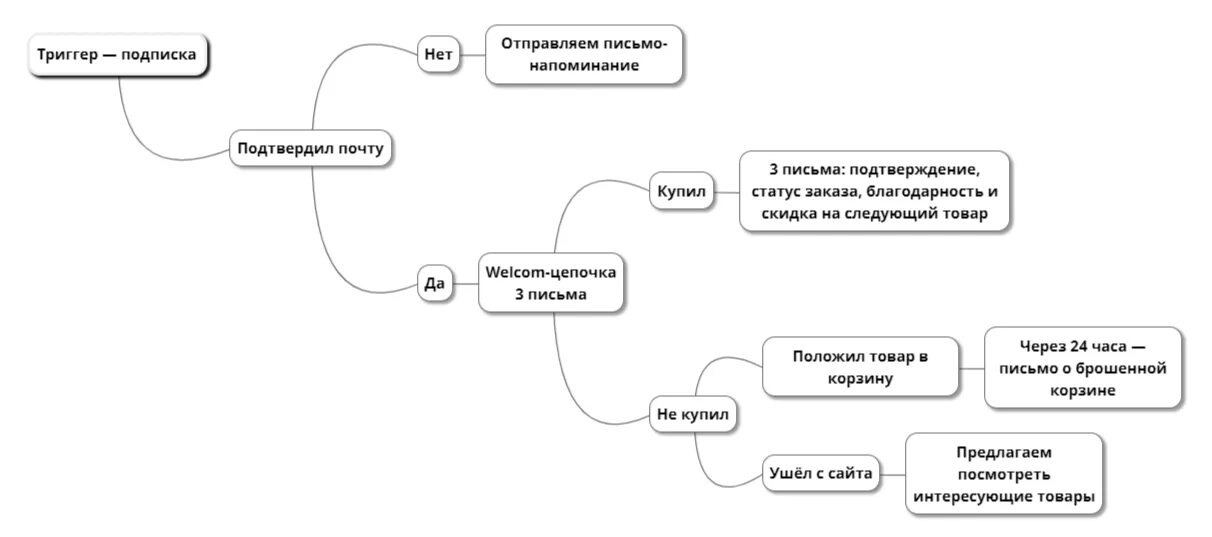 Триггер — подписка

Подтвердил почту

Нет

Отправляем письмо-напоминание

Да

Welcom-цепочка 3 письма

Купил

3 письма: подтверждение, статус заказа, благодарность и скидка на следующий товар

Не купил

Положил товар в корзину

Через 24 часа — письмо о брошенной корзине

Ушёл с сайта

Предлагаем посмотреть интересующие товары